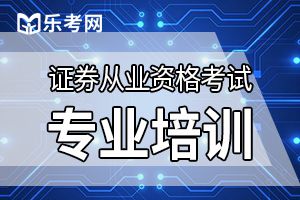 乐考网

证券从业资格考试

专业培训